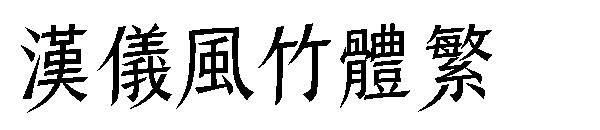 漢儀風竹體繁